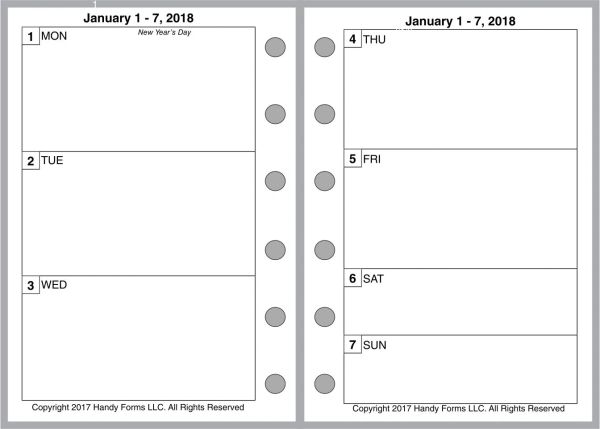 January 1 - 7, 2018

1 MON
New Year's Day

2 TUE

3 WED

Copyright 2017 Handy Forms LLC. All Rights Reserved

January 1 - 7, 2018

4 THU

5 FRI

6 SAT

7 SUN

Copyright 2017 Handy Forms LLC. All Rights Reserved